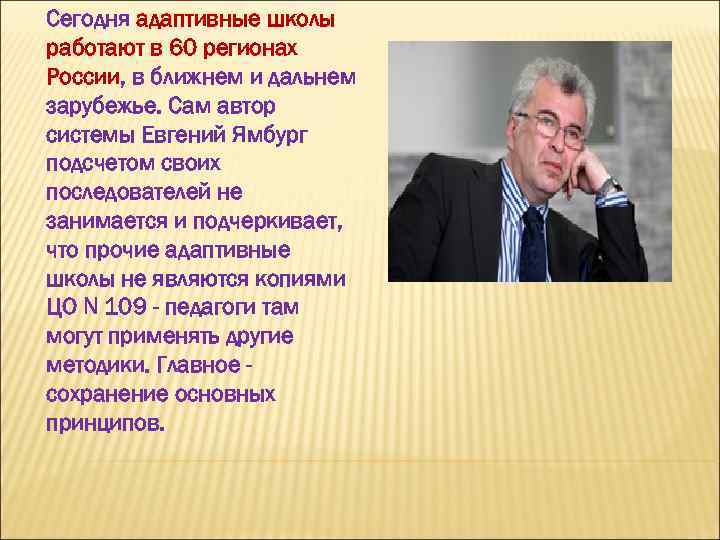 Сегодня адаптивные школы работают в 60 регионах России, в ближнем и дальнем зарубежье. Сам автор системы Евгений Ямбург подсчетом своих последователей не занимается и подчеркивает, что прочие адаптивные школы не являются копиями ЦО N 109 - педагоги там могут применять другие методики. Главное - сохранение основных принципов.